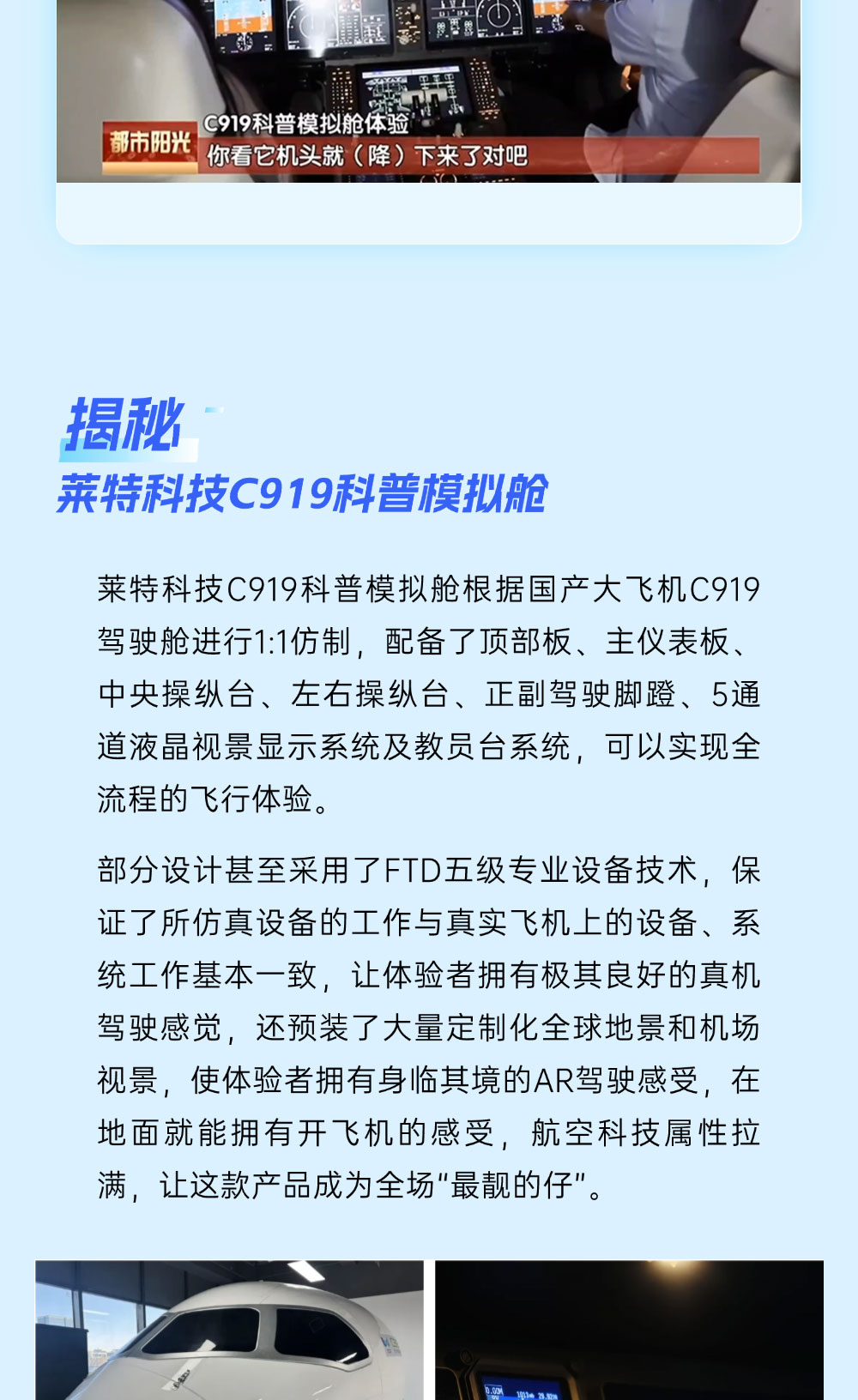 都市阳光

C919科普模拟舱体验

你看它机头就（降）下来了对吧

揭秘

莱特科技C919科普模拟舱

莱特科技C919科普模拟舱根据国产大飞机C919驾驶舱进行1:1仿制，配备了顶部板、主仪表板、中央操纵台、左右操纵台、正副驾驶脚蹬、5通道液晶视景显示系统及教员台系统，可以实现全流程的飞行体验。

部分设计甚至采用了FTD五级专业设备技术，保证了所仿真设备的工作与真实飞机上的设备、系统工作基本一致，让体验者拥有极其良好的真机驾驶感觉，还预装了大量定制化全球地景和机场视景，使体验者拥有身临其境的AR驾驶感受，在地面就能拥有开飞机的感受，航空科技属性拉满，让这款产品成为全场“最靓的仔”。